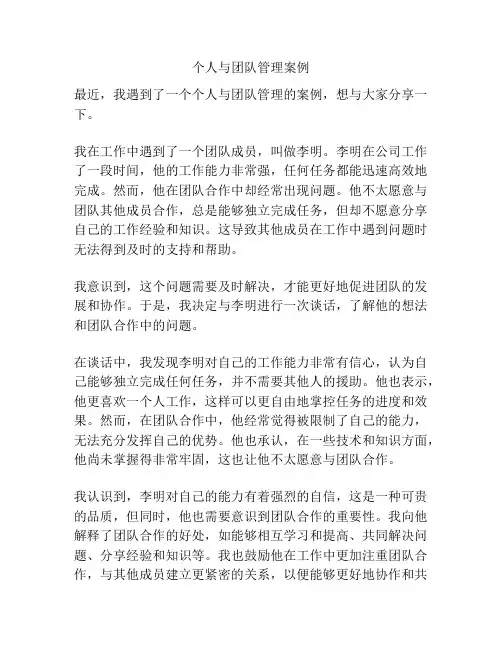 个人与团队管理案例

最近，我遇到了一个个人与团队管理的案例，想与大家分享一下。

我在工作中遇到了一个团队成员，叫做李明。李明在公司工作了一段时间，他的工作能力非常强，任何任务都能迅速高效地完成。然而，他在团队合作中却经常出现问题。他不太愿意与团队其他成员合作，总是能够独立完成任务，但却不愿意分享自己的工作经验和知识。这导致其他成员在工作中遇到问题时无法得到及时的支持和帮助。

我意识到，这个问题需要及时解决，才能更好地促进团队的发展和协作。于是，我决定与李明进行一次谈话，了解他的想法和团队合作中的问题。

在谈话中，我发现李明对自己的工作能力非常有信心，认为自己能够独立完成任何任务，并不需要其他人的援助。他也表示，他更喜欢一个人工作，这样可以更自由地掌控任务的进度和效果。然而，在团队合作中，他经常觉得被限制了自己的能力，无法充分发挥自己的优势。他也承认，在一些技术和知识方面，他尚未掌握得非常牢固，这也让他不太愿意与团队合作。

我认识到，李明对自己的能力有着强烈的自信，这是一种可贵的品质，但同时，他也需要意识到团队合作的重要性。我向他解释了团队合作的好处，如能够相互学习和提高、共同解决问题、分享经验和知识等。我也鼓励他在工作中更加注重团队合作，与其他成员建立更紧密的关系，以便能够更好地协作和共